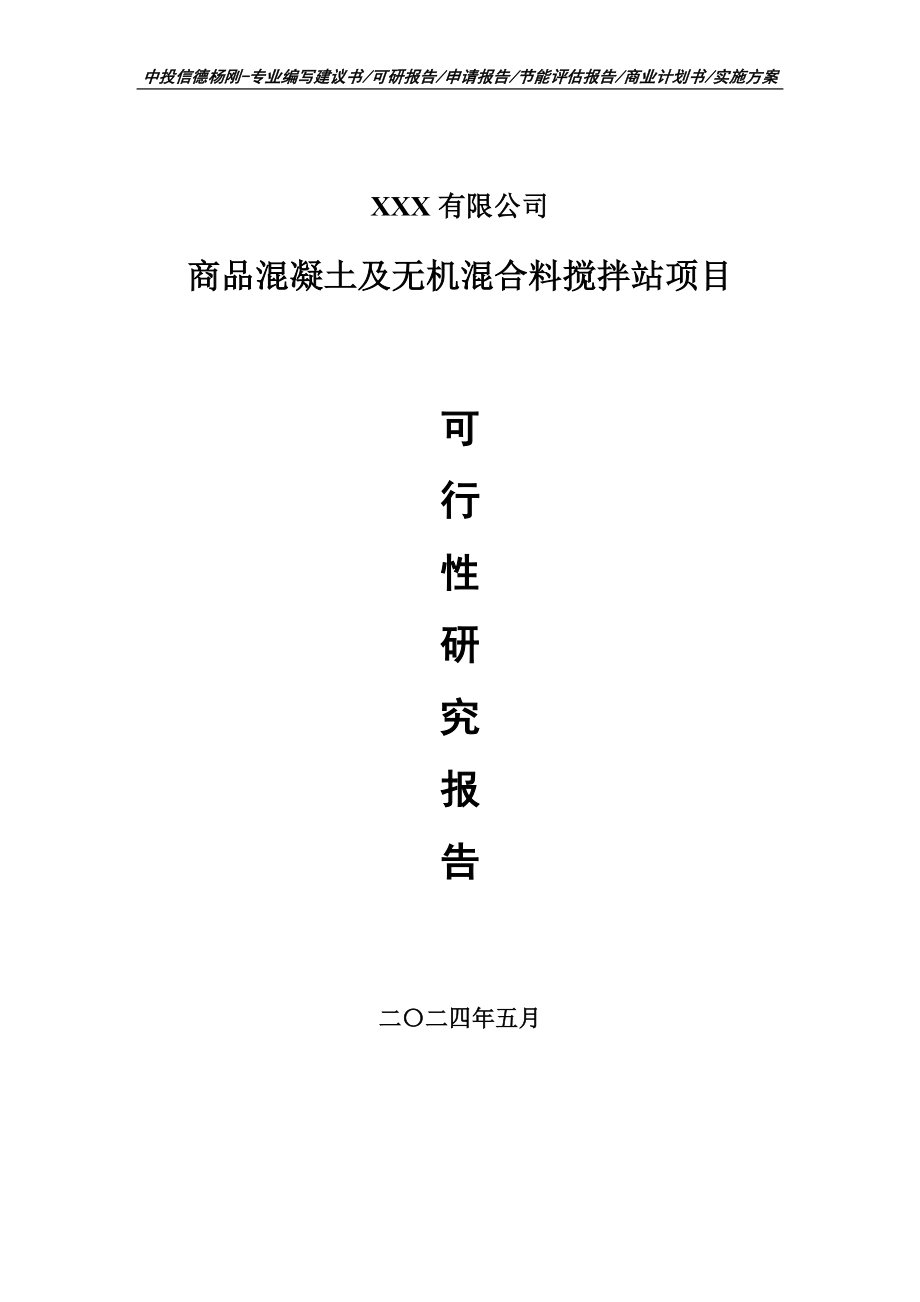 中投信德杨刚-专业编写建议书/可研报告/申请报告/节能评估报告/商业计划书/实施方案

XXX 有限公司

商品混凝土及无机混合料搅拌站项目

可

行

性

研

究

报

告

二〇二四年五月